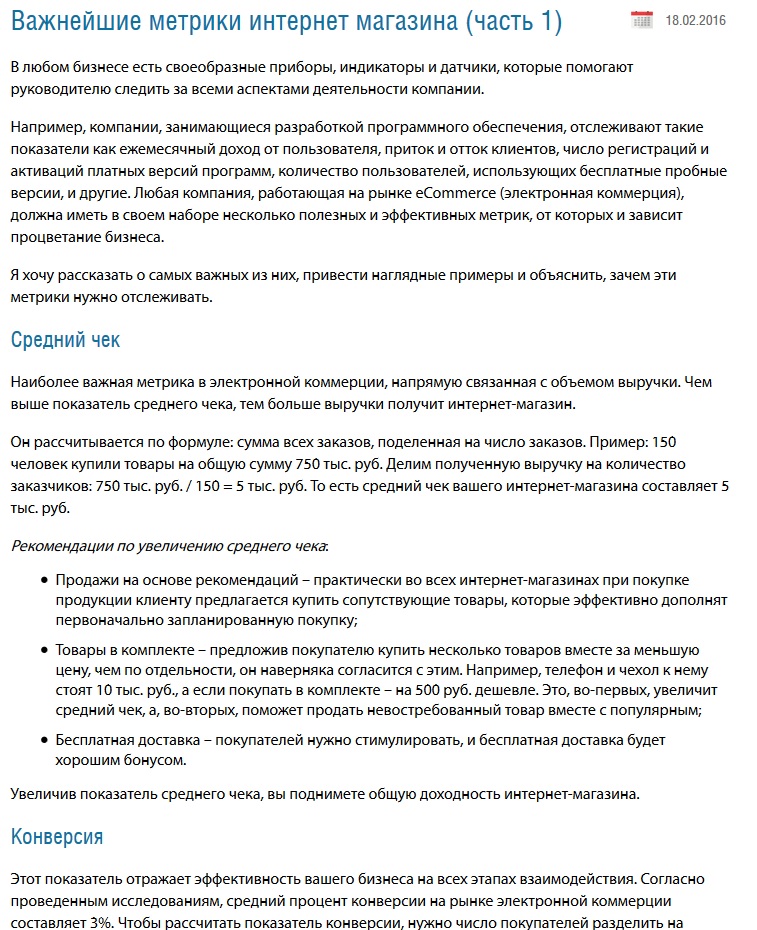 Важнейшие метрики интернет магазина (часть 1)

18.02.2016

В любом бизнесе есть своеобразные приборы, индикаторы и датчики, которые помогают руководителю следить за всеми аспектами деятельности компании.

Например, компании, занимающиеся разработкой программного обеспечения, отслеживают такие показатели как ежемесячный доход от пользователя, приток и отток клиентов, число регистраций и активаций платных версий программ, количество пользователей, использующих бесплатные пробные версии, и другие. Любая компания, работающая на рынке eCommerce (электронная коммерция), должна иметь в своем наборе несколько полезных и эффективных метрик, от которых и зависит процветание бизнеса.

Я хочу рассказать о самых важных из них, привести наглядные примеры и объяснить, зачем эти метрики нужно отслеживать.

Средний чек

Наиболее важная метрика в электронной коммерции, напрямую связанная с объемом выручки. Чем выше показатель среднего чека, тем больше выручки получит интернет-магазин.

Он рассчитывается по формуле: сумма всех заказов, поделенная на число заказов. Пример: 150 человек купили товары на общую сумму 750 тыс. руб. Делим полученную выручку на количество заказчиков: 750 тыс. руб. / 150 = 5 тыс. руб. То есть средний чек вашего интернет-магазина составляет 5 тыс. руб.

Рекомендации по увеличению среднего чека:

• Продажи на основе рекомендаций – практически во всех интернет-магазинах при покупке продукции клиенту предлагается купить сопутствующие товары, которые эффективно дополнят первоначально запланированную покупку;

• Товары в комплекте – предложив покупателю купить несколько товаров вместе за меньшую цену, чем по отдельности, он наверняка согласится с этим. Например, телефон и чехол к нему стоят 10 тыс. руб., а если покупать в комплекте – на 500 руб. дешевле. Это, во-первых, увеличит средний чек, а, во-вторых, поможет продать невостребованный товар вместе с популярным;

• Бесплатная доставка – покупателей нужно стимулировать, и бесплатная доставка будет хорошим бонусом.

Увеличив показатель среднего чека, вы поднимете общую доходность интернет-магазина.

Конверсия

Этот показатель отражает эффективность вашего бизнеса на всех этапах взаимодействия. Согласно проведенным исследованиям, средний процент конверсии на рынке электронной коммерции составляет 3%. Чтобы рассчитать показатель конверсии, нужно число покупателей разделить на